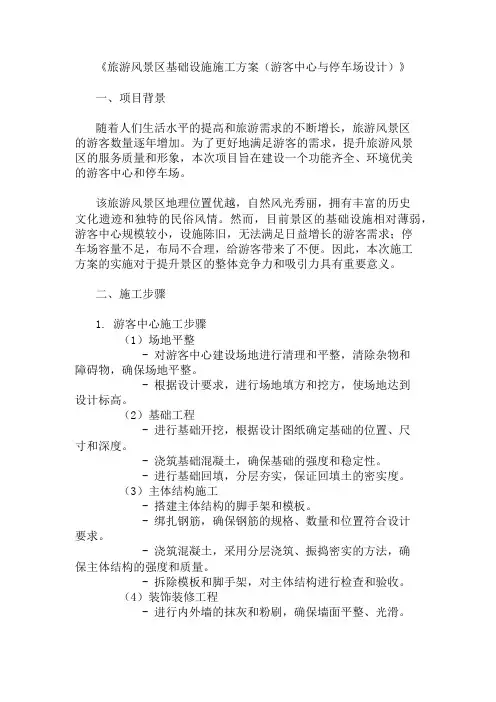 《旅游风景区基础设施施工方案（游客中心与停车场设计）》

一、项目背景

随着人们生活水平的提高和旅游需求的不断增长，旅游风景区的游客数量逐年增加。为了更好地满足游客的需求，提升旅游风景区的服务质量和形象，本次项目旨在建设一个功能齐全、环境优美的游客中心和停车场。

该旅游风景区地理位置优越，自然风光秀丽，拥有丰富的历史文化遗迹和独特的民俗风情。然而，目前景区的基础设施相对薄弱，游客中心规模较小，设施陈旧，无法满足日益增长的游客需求；停车场容量不足，布局不合理，给游客带来了不便。因此，本次施工方案的实施对于提升景区的整体竞争力和吸引力具有重要意义。

二、施工步骤

1. 游客中心施工步骤

（1）场地平整

- 对游客中心建设场地进行清理和平整，清除杂物和障碍物，确保场地平整。

- 根据设计要求，进行场地填方和挖方，使场地达到设计标高。

（2）基础工程

- 进行基础开挖，根据设计图纸确定基础的位置、尺寸和深度。

- 浇筑基础混凝土，确保基础的强度和稳定性。

- 进行基础回填，分层夯实，保证回填土的密实度。

（3）主体结构施工

- 搭建主体结构的脚手架和模板。

- 绑扎钢筋，确保钢筋的规格、数量和位置符合设计要求。

- 浇筑混凝土，采用分层浇筑、振捣密实的方法，确保主体结构的强度和质量。

- 拆除模板和脚手架，对主体结构进行检查和验收。

（4）装饰装修工程

- 进行内外墙的抹灰和粉刷，确保墙面平整、光滑。